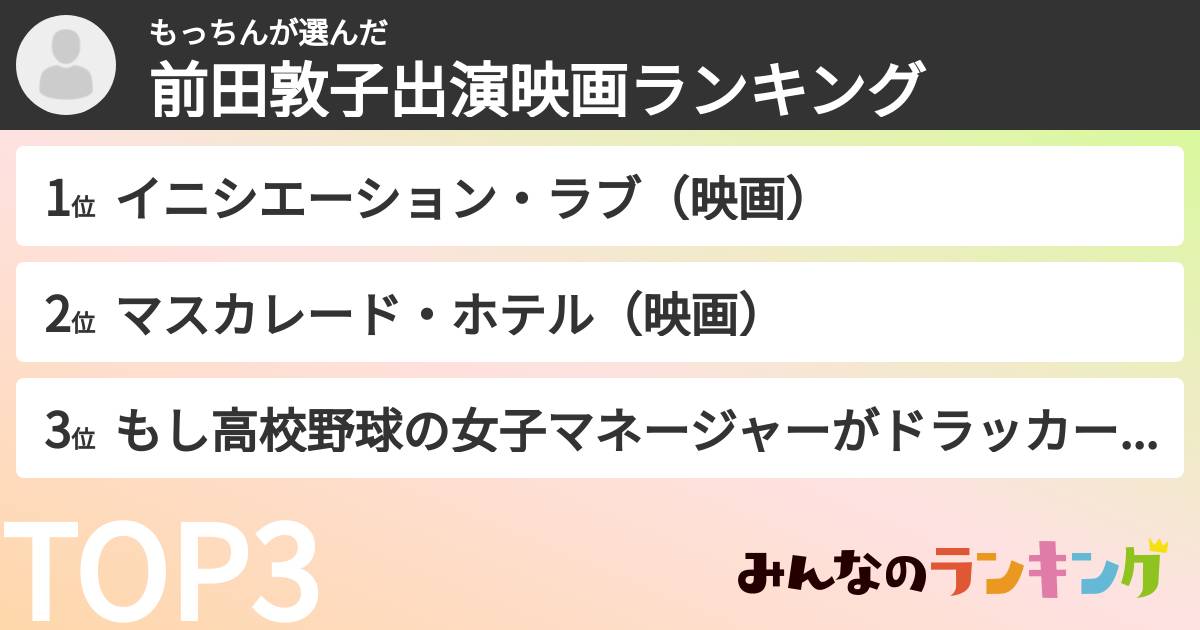 もっちんが選んだ
前田敦子出演映画ランキング

1位 イニシエーション・ラブ（映画）

2位 マスカレード・ホテル（映画）

3位 もし高校野球の女子マネージャーがドラッカー...

TOP3

みんなのランキング